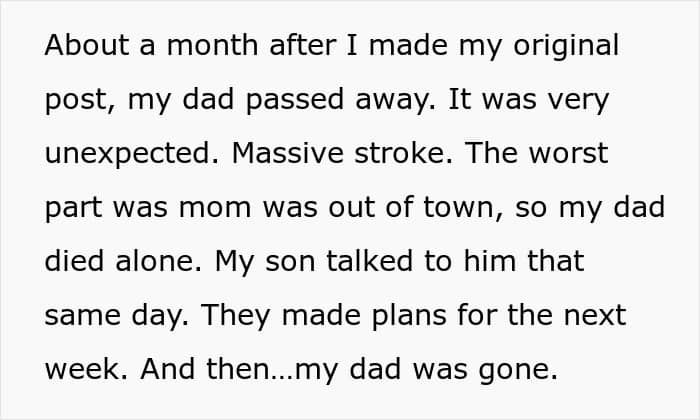 About a month after I made my original post, my dad passed away. It was very unexpected. Massive stroke. The worst part was mom was out of town, so my dad died alone. My son talked to him that same day. They made plans for the next week. And then…my dad was gone.